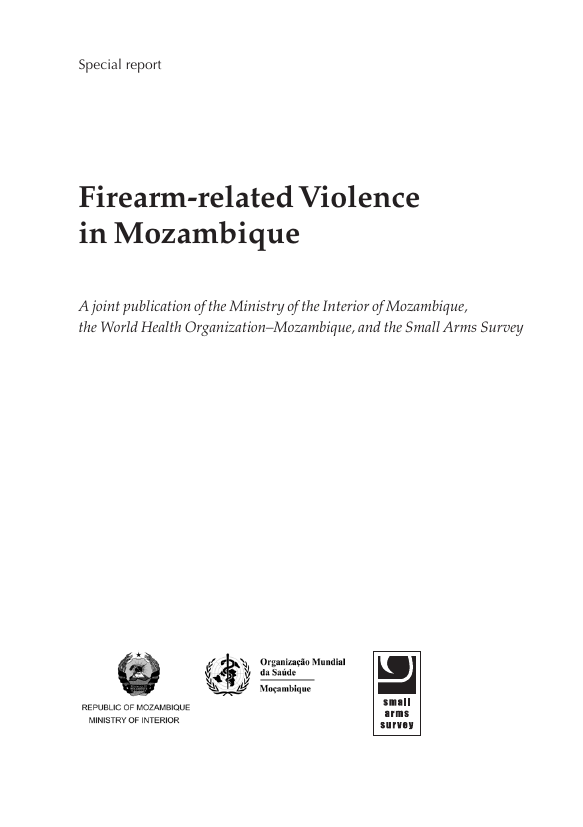 Special report

Firearm-related Violence in Mozambique

A joint publication of the Ministry of the Interior of Mozambique, the World Health Organization–Mozambique, and the Small Arms Survey

REPUBLIC OF MOZAMBIQUE
MINISTRY OF INTERIOR

Organização Mundial da Saúde
Moçambique

small arms survey